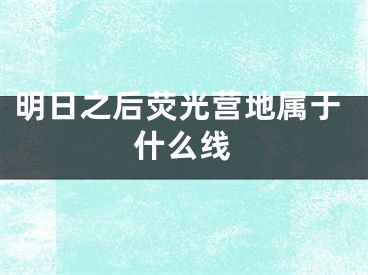 明日之后荧光营地属于什么线